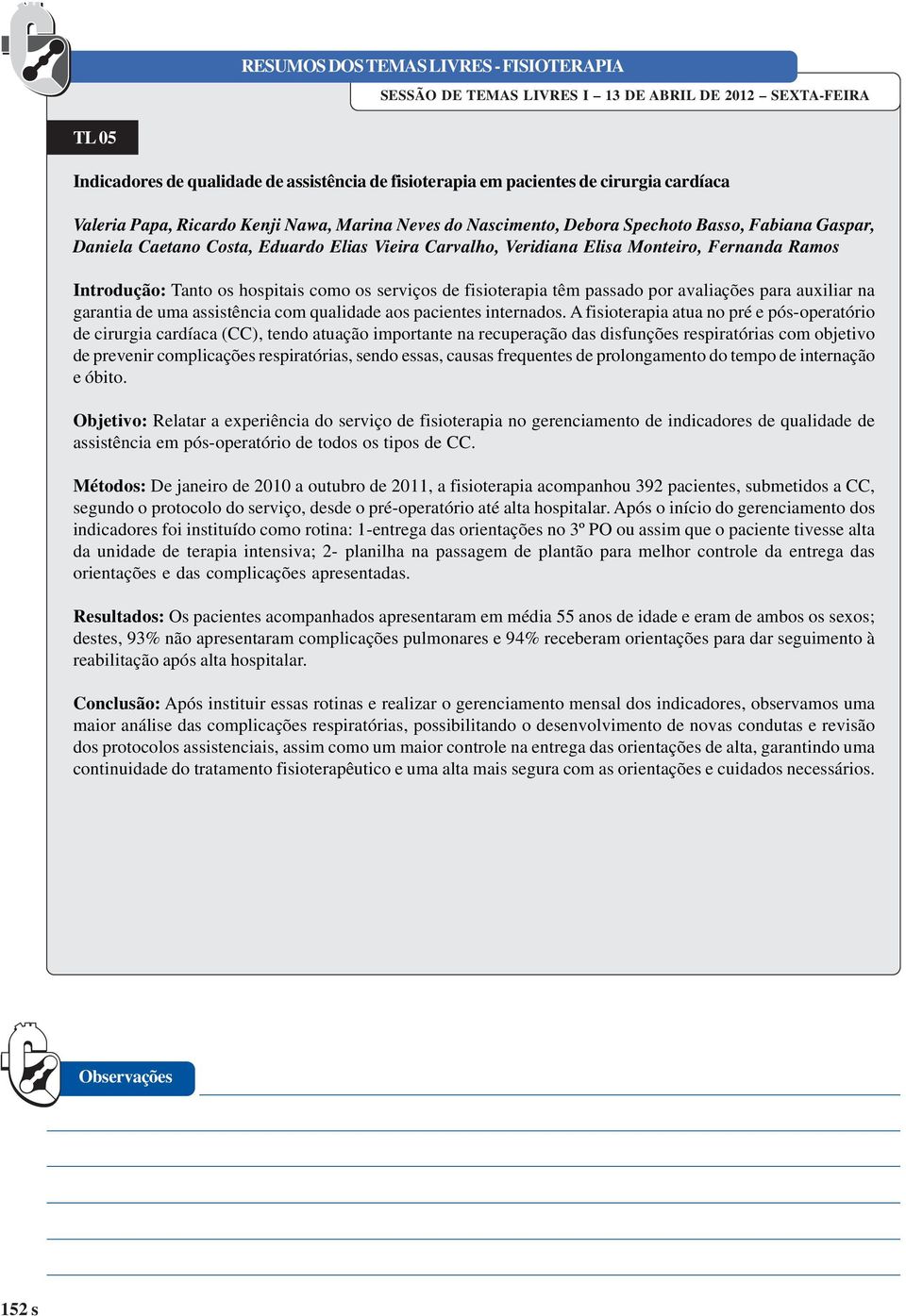 RESUMOS DOS TEMAS LIVRES - FISIOTERAPIA

SESSÃO DE TEMAS LIVRES I – 13 DE ABRIL DE 2012 – SEXTA-FEIRA

TL 05

Indicadores de qualidade de assistência de fisioterapia em pacientes de cirurgia cardíaca

Valeria Papa, Ricardo Kenji Nawa, Marina Neves do Nascimento, Debora Spechoto Basso, Fabiana Gaspar, Daniela Caetano Costa, Eduardo Elias Vieira Carvalho, Veridiana Elisa Monteiro, Fernanda Ramos

Introdução: Tanto os hospitais como os serviços de fisioterapia têm passado por avaliações para auxiliar na garantia de uma assistência com qualidade aos pacientes internados. A fisioterapia atua no pré e pós-operatório de cirurgia cardíaca (CC), tendo atuação importante na recuperação das disfunções respiratórias com objetivo de prevenir complicações respiratórias, sendo essas, causas frequentes de prolongamento do tempo de internação e óbito.

Objetivo: Relatar a experiência do serviço de fisioterapia no gerenciamento de indicadores de qualidade de assistência em pós-operatório de todos os tipos de CC.

Métodos: De janeiro de 2010 a outubro de 2011, a fisioterapia acompanhou 392 pacientes, submetidos a CC, segundo o protocolo do serviço, desde o pré-operatório até alta hospitalar. Após o início do gerenciamento dos indicadores foi instituído como rotina: 1-entrega das orientações no 3º PO ou assim que o paciente tivesse alta da unidade de terapia intensiva; 2- planilha na passagem de plantão para melhor controle da entrega das orientações e das complicações apresentadas.

Resultados: Os pacientes acompanhados apresentaram em média 55 anos de idade e eram de ambos os sexos; destes, 93% não apresentaram complicações pulmonares e 94% receberam orientações para dar seguimento à reabilitação após alta hospitalar.

Conclusão: Após instituir essas rotinas e realizar o gerenciamento mensal dos indicadores, observamos uma maior análise das complicações respiratórias, possibilitando o desenvolvimento de novas condutas e revisão dos protocolos assistenciais, assim como um maior controle na entrega das orientações de alta, garantindo uma continuidade do tratamento fisioterapêutico e uma alta mais segura com as orientações e cuidados necessários.

Observações

152 s